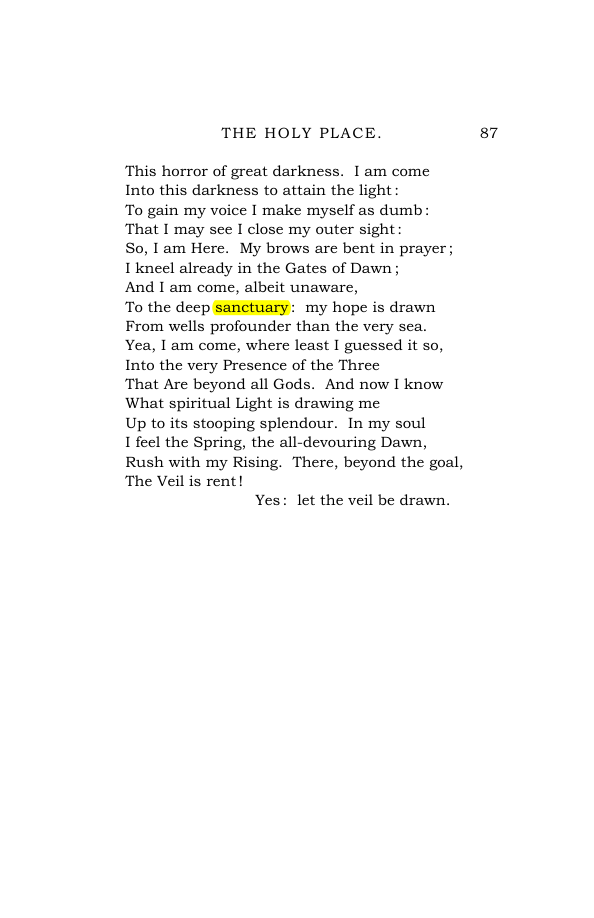 THE HOLY PLACE. 87

This horror of great darkness. I am come
Into this darkness to attain the light:
To gain my voice I make myself as dumb:
That I may see I close my outer sight:
So, I am Here. My brows are bent in prayer;
I kneel already in the Gates of Dawn;
And I am come, albeit unaware,
To the deep sanctuary: my hope is drawn
From wells profounder than the very sea.
Yea, I am come, where least I guessed it so,
Into the very Presence of the Three
That Are beyond all Gods. And now I know
What spiritual Light is drawing me
Up to its stooping splendour. In my soul
I feel the Spring, the all-devouring Dawn,
Rush with my Rising. There, beyond the goal,
The Veil is rent!
Yes: let the veil be drawn.